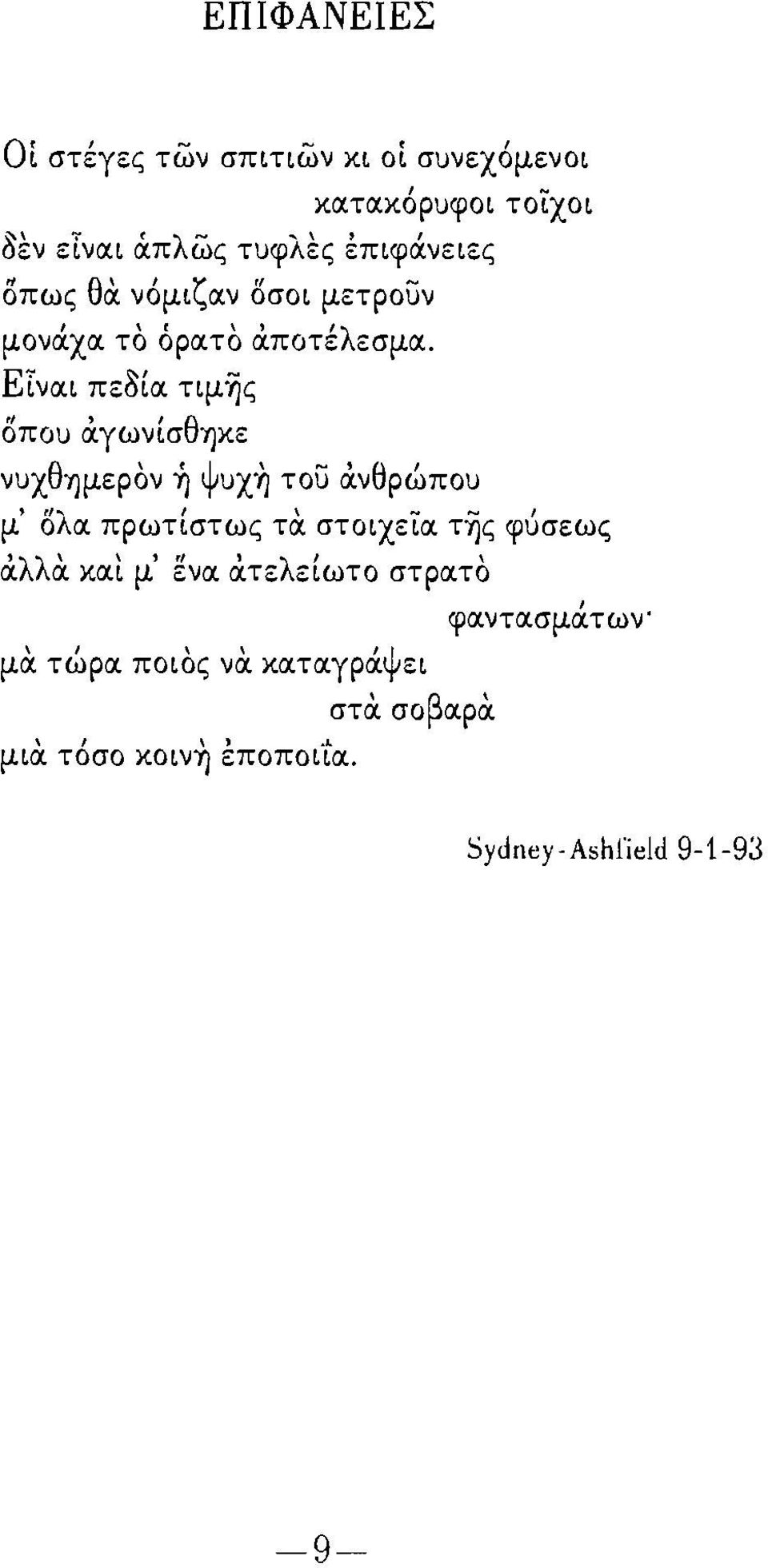 ΕΠΙΦΑΝΕΙΕΣ

Οἱ στέγες τῶν σπιτιῶν κι οἱ συνεχόμενοι
κατακόρυφοι τοῖχοι
δὲν εἶναι ἁπλῶς τυφλὲς ἐπιφάνειες
ὅπως θὰ νόμιζαν ὅσοι μετροῦν
μονάχα τὸ ὁρατὸ ἀποτέλεσμα.
Εἶναι πεδία τιμῆς
ὅπου ἀγωνίσθηκε
νυχθημερὸν ἡ ψυχὴ τοῦ ἀνθρώπου
μ' ὅλα πρωτίστως τὰ στοιχεῖα τῆς φύσεως
ἀλλὰ καὶ μ' ἕνα ἀτελείωτο στρατὸ
φαντασμάτων·
μὰ τώρα ποιὸς νὰ καταγράψει
στὰ σοβαρὰ
μιὰ τόσο κοινὴ ἐποποιΐα.

Sydney-Ashfield 9-1-93

—9—